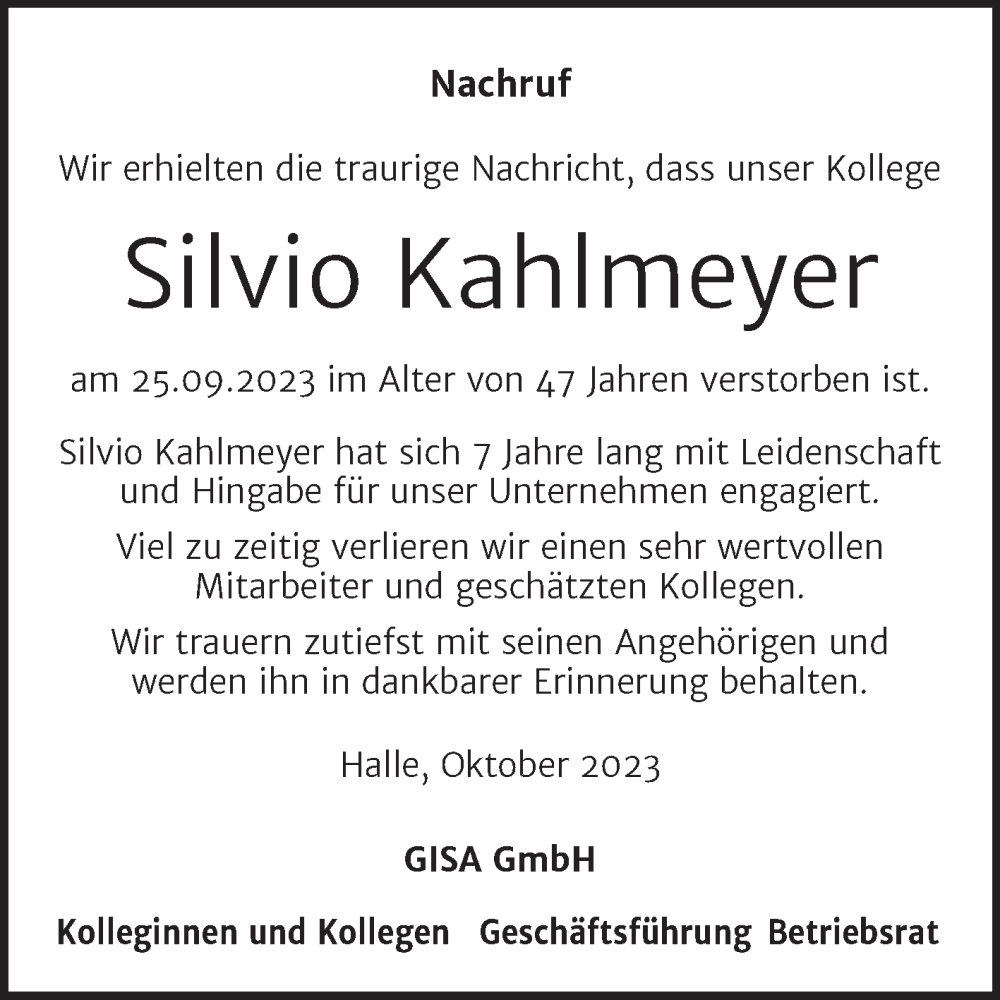 Nachruf

Wir erhielten die traurige Nachricht, dass unser Kollege

Silvio Kahlmeyer

am 25.09.2023 im Alter von 47 Jahren verstorben ist.

Silvio Kahlmeyer hat sich 7 Jahre lang mit Leidenschaft und Hingabe für unser Unternehmen engagiert.

Viel zu zeitig verlieren wir einen sehr wertvollen Mitarbeiter und geschätzten Kollegen.

Wir trauern zutiefst mit seinen Angehörigen und werden ihn in dankbarer Erinnerung behalten.

Halle, Oktober 2023

GISA GmbH

Kolleginnen und Kollegen Geschäftsführung Betriebsrat